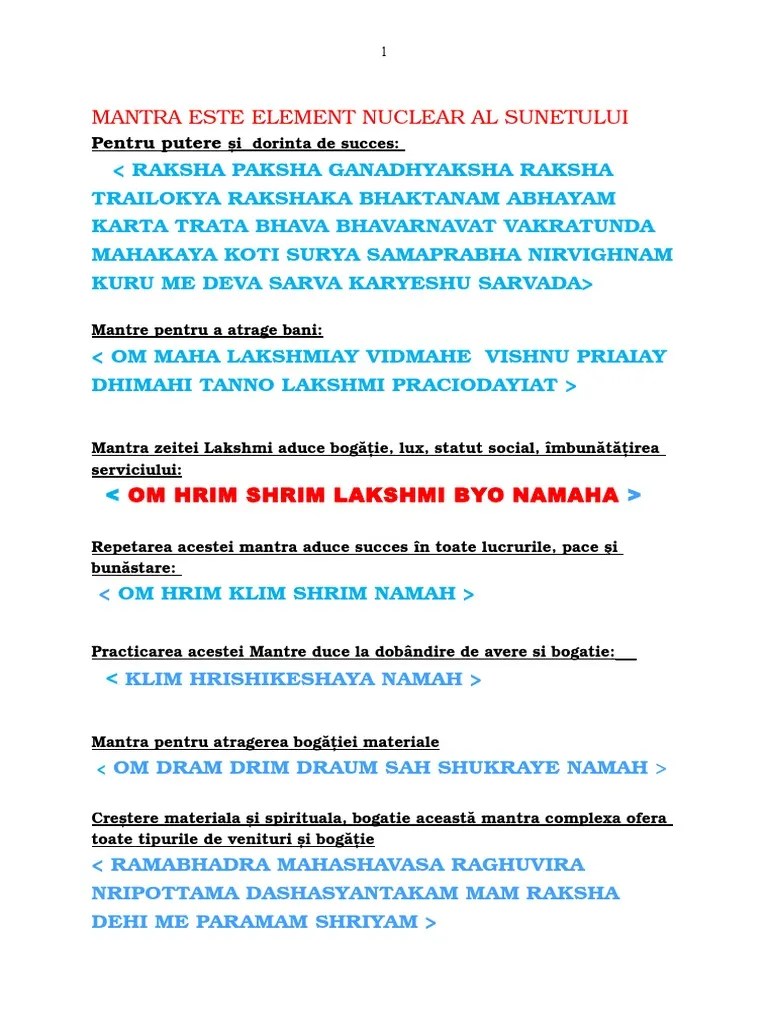 1

MANTRA ESTE ELEMENT NUCLEAR AL SUNETULUI

Pentru putere și dorinta de succes:

< RAKSHA PAKSHA GANADHYAKSHA RAKSHA TRAILOKYA RAKSHAKA BHAKTANAM ABHAYAM KARTA TRATA BHAVA BHAVARNAVAT VAKRATUNDA MAHAKAYA KOTI SURYA SAMAPRABHA NIRVIGHNAM KURU ME DEVA SARVA KARYESHU SARVADA>

Mantre pentru a atrage bani:

< OM MAHA LAKSHMIAY VIDMAHE VISHNU PRIAIAY DHIMAHI TANNO LAKSHMI PRACIODAYIAT >

Mantra zeitei Lakshmi aduce bogăție, lux, statut social, îmbunătățirea serviciului:

< OM HRIM SHRIM LAKSHMI BYO NAMAHA >

Repetarea acestei mantra aduce succes în toate lucrurile, pace și bunăstare:

< OM HRIM KLIM SHRIM NAMAH >

Practicarea acestei Mantre duce la dobândire de avere si bogatie:

< KLIM HRISHIKESHAYA NAMAH >

Mantra pentru atragerea bogăției materiale

< OM DRAM DRIM DRAUM SAH SHUKRAYE NAMAH >

Creștere materiala și spirituala, bogatie această mantra complexa ofera toate tipurile de venituri și bogăție

< RAMABHADRA MAHASHAVASA RAGHUVIRA NRIPOTTAMA DASHASYANTAKAM MAM RAKSHA DEHI ME PARAMAM SHRIYAM >